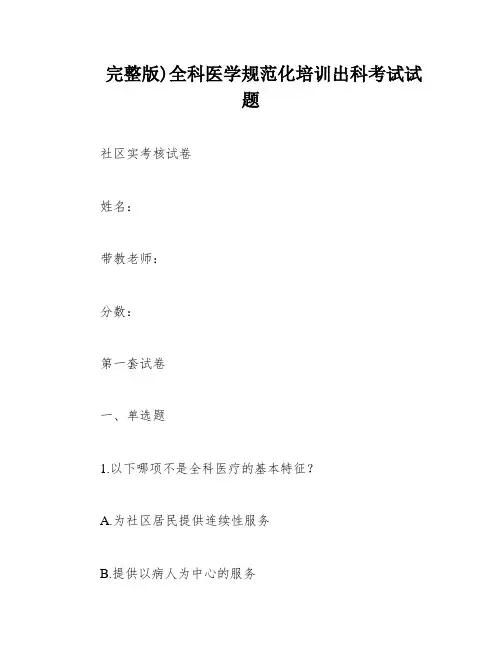 完整版)全科医学规范化培训出科考试试题

社区实考核试卷

姓名：

带教老师：

分数：

第一套试卷

一、单选题

1.以下哪项不是全科医疗的基本特征？

A.为社区居民提供连续性服务

B.提供以病人为中心的服务